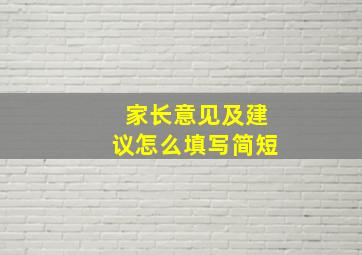 家长意见及建议怎么填写简短